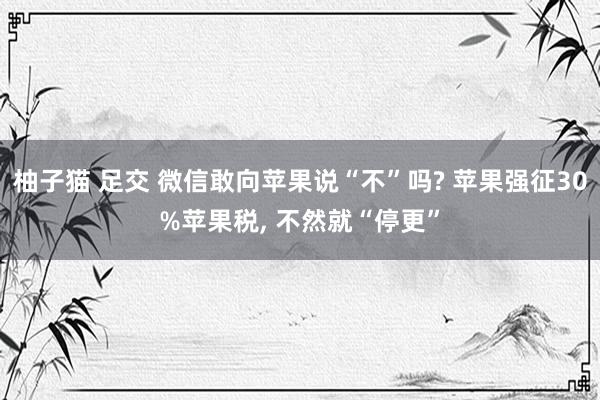 柚子猫 足交 微信敢向苹果说“不”吗? 苹果强征30%苹果税, 不然就“停更”